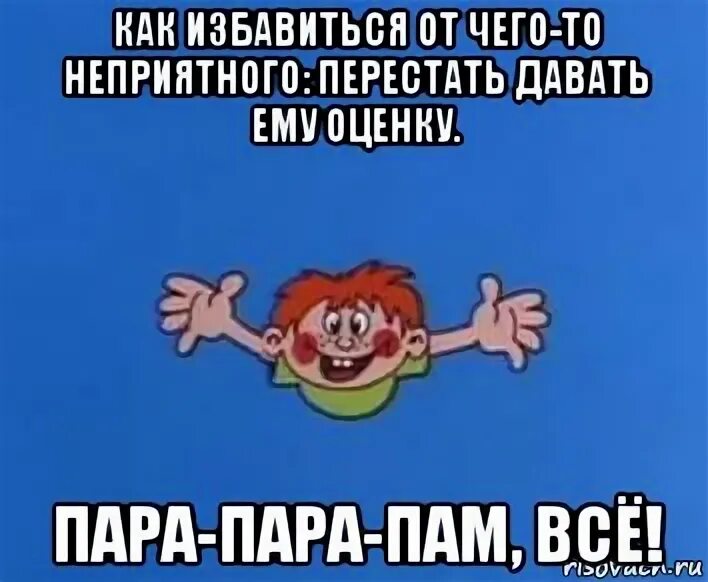 КАК ИЗБАВИТЬСЯ ОТ ЧЕГО-ТО НЕПРИЯТНОГО: ПЕРЕСТАТЬ ДАВАТЬ ЕМУ ОЦЕНКУ.

ПАРА-ПАРА-ПАМ, ВСЁ!

risovach.ru